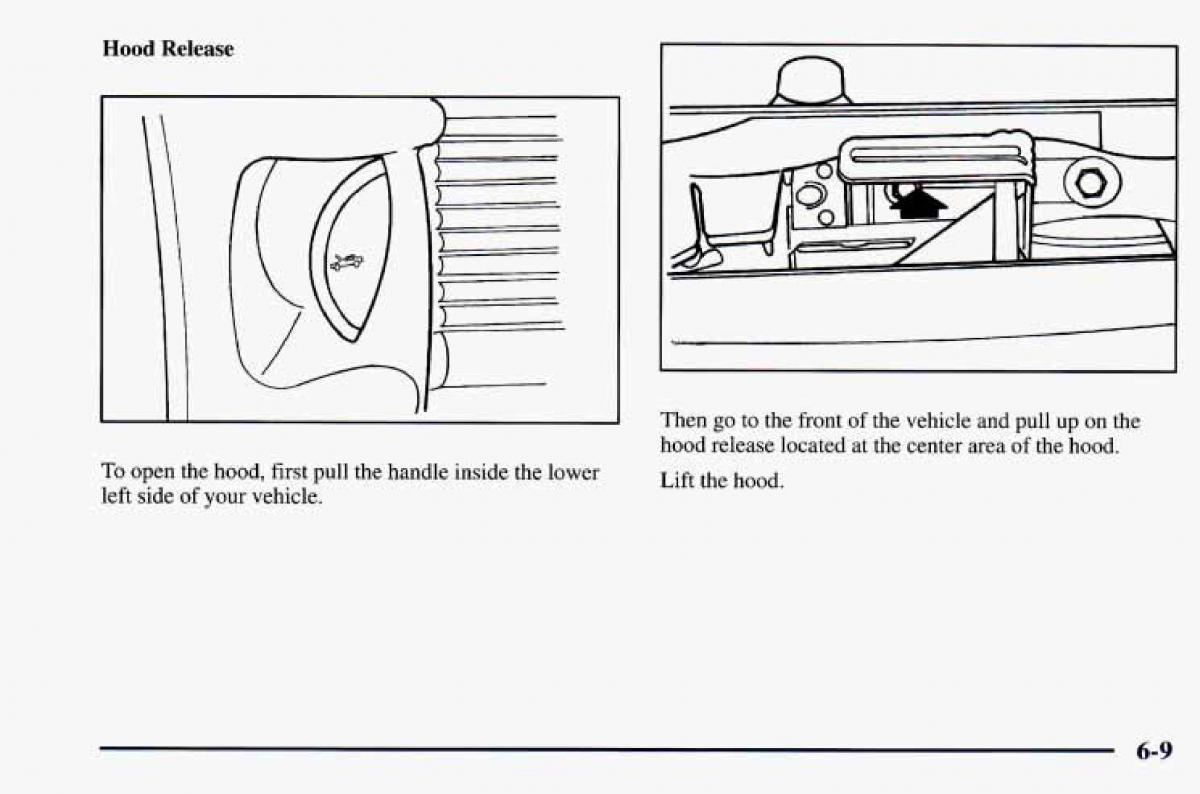 Hood Release

To open the hood, first pull the handle inside the lower left side of your vehicle.

Then go to the front of the vehicle and pull up on the hood release located at the center area of the hood.

Lift the hood.

6-9